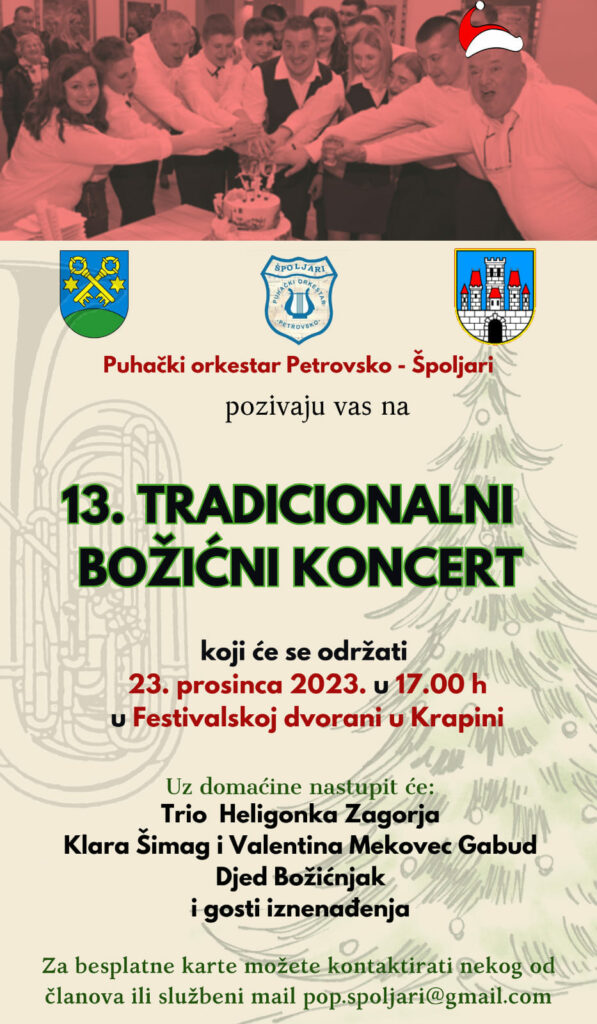 ŠPOLJARI
PUHAČKI ORKESTAR
PETROVSKO

Puhački orkestar Petrovsko - Špoljari
pozivaju vas na

13. TRADICIONALNI BOŽIĆNI KONCERT

koji će se održati
23. prosinca 2023. u 17.00 h
u Festivalskoj dvorani u Krapini

Uz domaćine nastupit će:
Trio Heligonka Zagorja
Klara Šimag i Valentina Mekovec Gabud
Djed Božićnjak
i gosti iznenađenja

Za besplatne karte možete kontaktirati nekog od članova ili službeni mail pop.spoljari@gmail.com